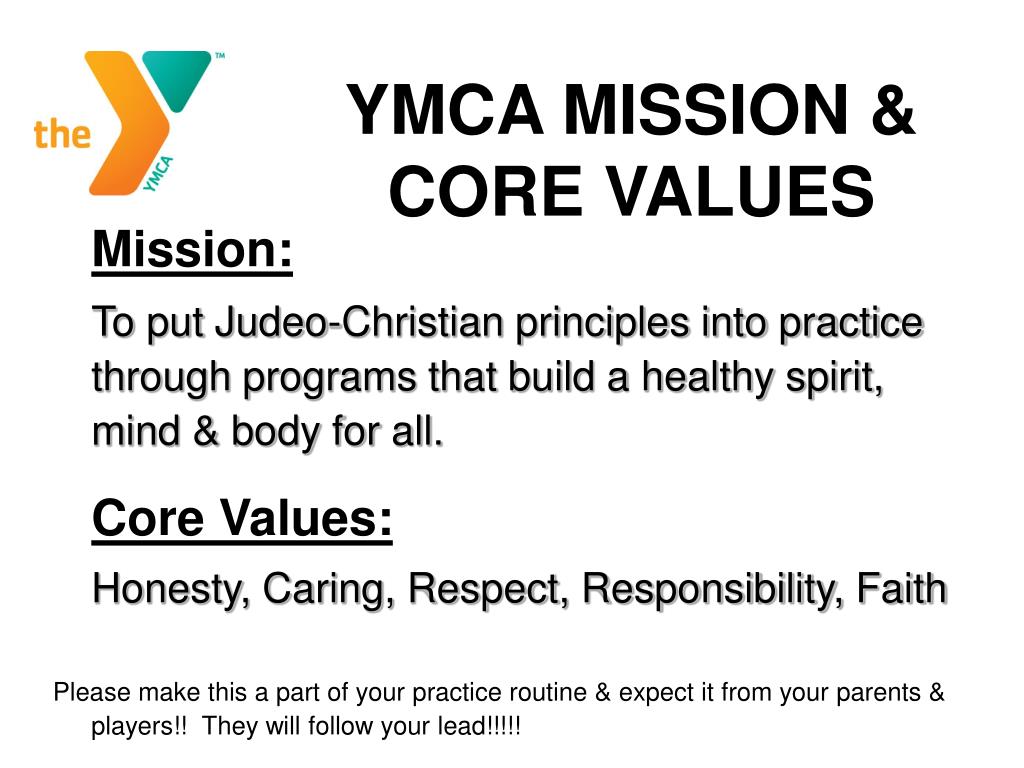 the YMCA ™

YMCA MISSION & CORE VALUES

Mission:

To put Judeo-Christian principles into practice through programs that build a healthy spirit, mind & body for all.

Core Values:

Honesty, Caring, Respect, Responsibility, Faith

Please make this a part of your practice routine & expect it from your parents & players!! They will follow your lead!!!!!